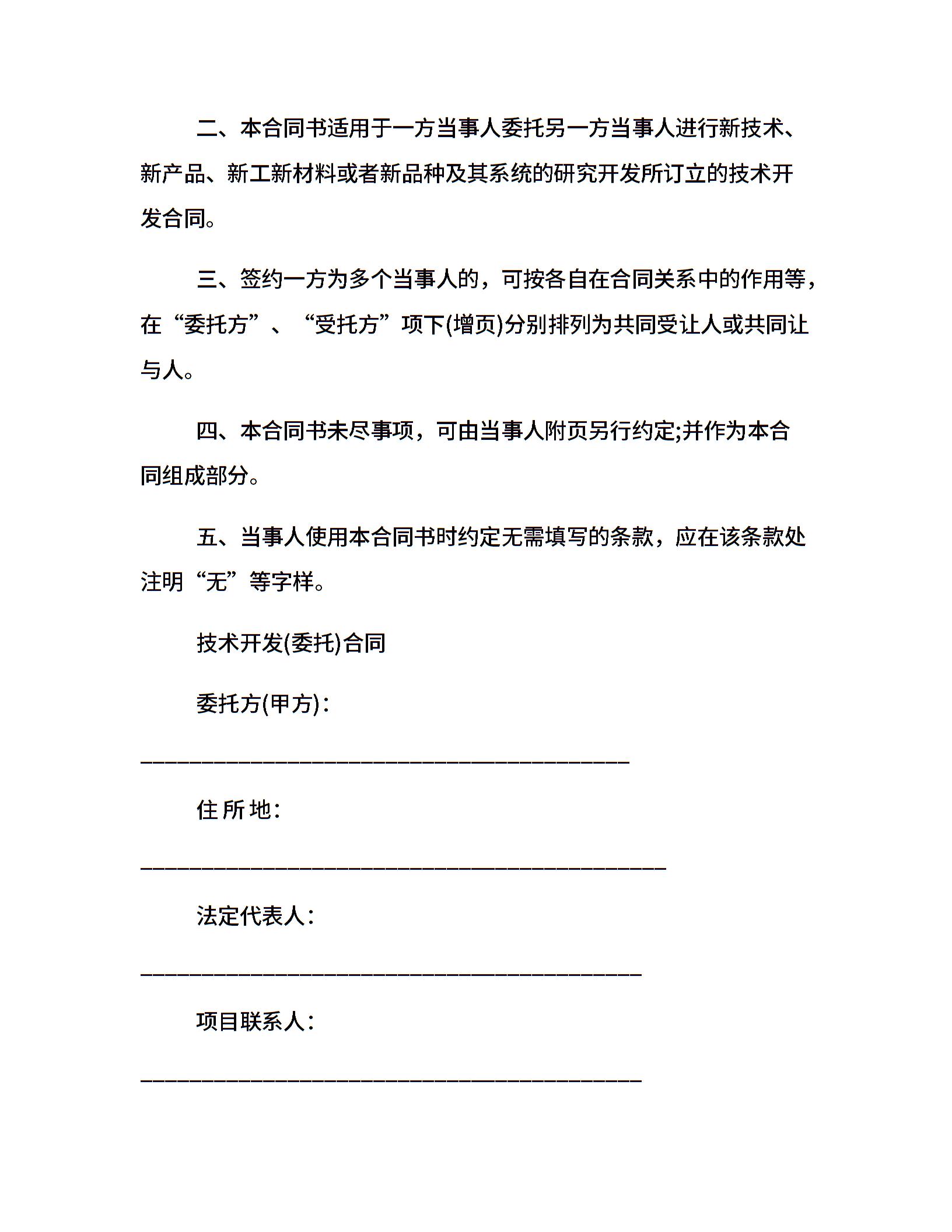 二、本合同书适用于一方当事人委托另一方当事人进行新技术、新产品、新工新材料或者新品种及其系统的研究开发所订立的技术开发合同。

三、签约一方为多个当事人的，可按各自在合同关系中的作用等，在“委托方”、“受托方”项下(增页)分别排列为共同受让人或共同让与人。

四、本合同书未尽事项，可由当事人附页另行约定;并作为本合同组成部分。

五、当事人使用本合同书时约定无需填写的条款，应在该条款处注明“无”等字样。

技术开发(委托)合同

委托方(甲方)：

____

住所地:

____

法定代表人：

____

项目联系人：

____